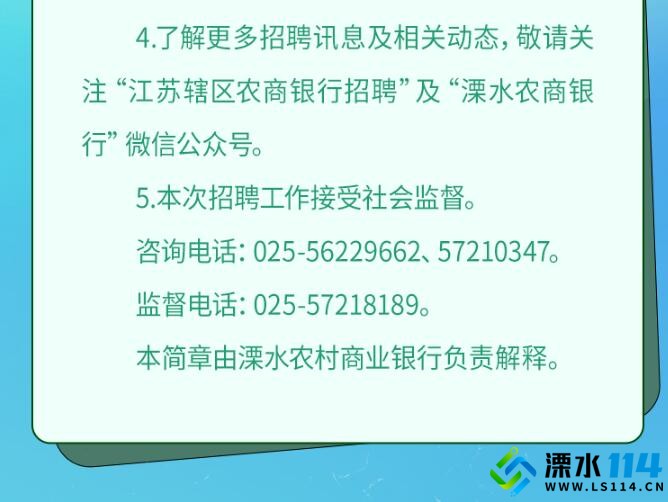 4.了解更多招聘讯息及相关动态，敬请关注“江苏辖区农商银行招聘”及“溧水农商银行”微信公众号。

5.本次招聘工作接受社会监督。

咨询电话：025-56229662、57210347。

监督电话：025-57218189。

本简章由溧水农村商业银行负责解释。

溧水114
WWW.LS114.CN